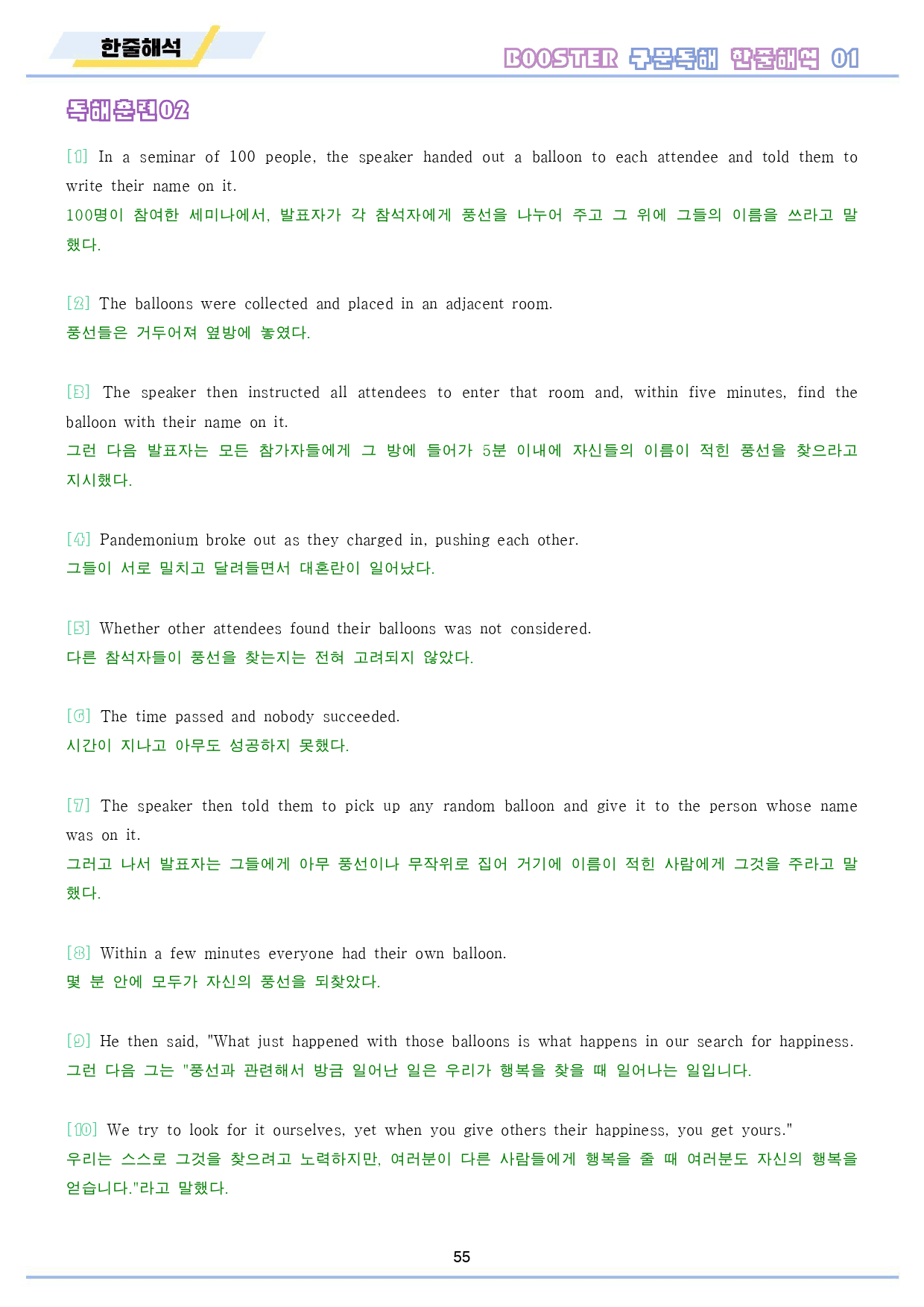 한줄해석

BOOSTER 구문독해 한줄해석 01

독해훈련02

[1] In a seminar of 100 people, the speaker handed out a balloon to each attendee and told them to write their name on it.
100명이 참여한 세미나에서, 발표자가 각 참석자에게 풍선을 나누어 주고 그 위에 그들의 이름을 쓰라고 말했다.

[2] The balloons were collected and placed in an adjacent room.
풍선들은 거두어져 옆방에 놓였다.

[3] The speaker then instructed all attendees to enter that room and, within five minutes, find the balloon with their name on it.
그런 다음 발표자는 모든 참가자들에게 그 방에 들어가 5분 이내에 자신들의 이름이 적힌 풍선을 찾으라고 지시했다.

[4] Pandemonium broke out as they charged in, pushing each other.
그들이 서로 밀치고 달려들면서 대혼란이 일어났다.

[5] Whether other attendees found their balloons was not considered.
다른 참석자들이 풍선을 찾는지는 전혀 고려되지 않았다.

[6] The time passed and nobody succeeded.
시간이 지나고 아무도 성공하지 못했다.

[7] The speaker then told them to pick up any random balloon and give it to the person whose name was on it.
그러고 나서 발표자는 그들에게 아무 풍선이나 무작위로 집어 거기에 이름이 적힌 사람에게 그것을 주라고 말했다.

[8] Within a few minutes everyone had their own balloon.
몇 분 안에 모두가 자신의 풍선을 되찾았다.

[9] He then said, "What just happened with those balloons is what happens in our search for happiness.
그런 다음 그는 "풍선과 관련해서 방금 일어난 일은 우리가 행복을 찾을 때 일어나는 일입니다.

[10] We try to look for it ourselves, yet when you give others their happiness, you get yours."
우리는 스스로 그것을 찾으려고 노력하지만, 여러분이 다른 사람들에게 행복을 줄 때 여러분도 자신의 행복을 얻습니다."라고 말했다.

55